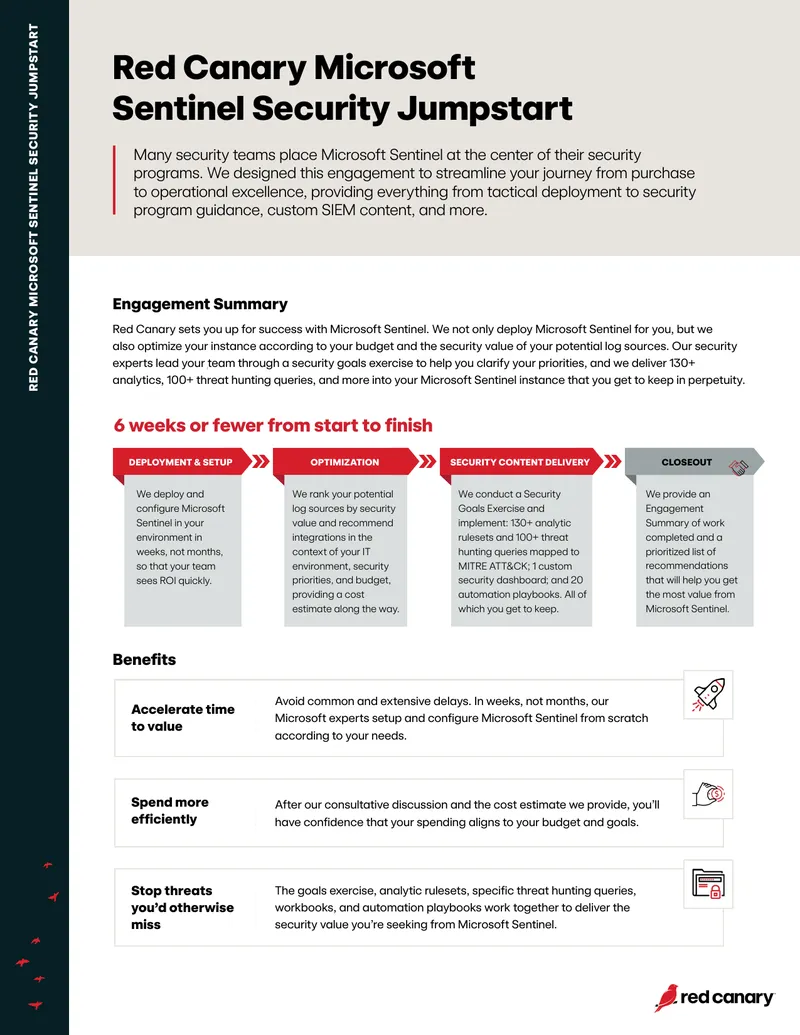 RED CANARY MICROSOFT SENTINEL SECURITY JUMPSTART

Red Canary Microsoft Sentinel Security Jumpstart

Many security teams place Microsoft Sentinel at the center of their security programs. We designed this engagement to streamline your journey from purchase to operational excellence, providing everything from tactical deployment to security program guidance, custom SIEM content, and more.

Engagement Summary

Red Canary sets you up for success with Microsoft Sentinel. We not only deploy Microsoft Sentinel for you, but we also optimize your instance according to your budget and the security value of your potential log sources. Our security experts lead your team through a security goals exercise to help you clarify your priorities, and we deliver 130+ analytics, 100+ threat hunting queries, and more into your Microsoft Sentinel instance that you get to keep in perpetuity.

6 weeks or fewer from start to finish

DEPLOYMENT & SETUP

We deploy and configure Microsoft Sentinel in your environment in weeks, not months, so that your team sees ROI quickly.

OPTIMIZATION

We rank your potential log sources by security value and recommend integrations in the context of your IT environment, security priorities, and budget, providing a cost estimate along the way.

SECURITY CONTENT DELIVERY

We conduct a Security Goals Exercise and implement: 130+ analytic rulesets and 100+ threat hunting queries mapped to MITRE ATT&CK; 1 custom security dashboard; and 20 automation playbooks. All of which you get to keep.

CLOSEOUT

We provide an Engagement Summary of work completed and a prioritized list of recommendations that will help you get the most value from Microsoft Sentinel.

Benefits

Accelerate time to value

Avoid common and extensive delays. In weeks, not months, our Microsoft experts setup and configure Microsoft Sentinel from scratch according to your needs.

Spend more efficiently

After our consultative discussion and the cost estimate we provide, you'll have confidence that your spending aligns to your budget and goals.

Stop threats you'd otherwise miss

The goals exercise, analytic rulesets, specific threat hunting queries, workbooks, and automation playbooks work together to deliver the security value you're seeking from Microsoft Sentinel.

red canary